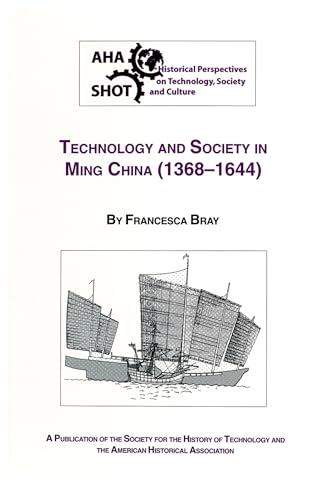 AHA
SHOT
Historical Perspectives on Technology, Society and Culture

TECHNOLOGY AND SOCIETY IN MING CHINA (1368–1644)

BY FRANCESCA BRAY

A PUBLICATION OF THE SOCIETY FOR THE HISTORY OF TECHNOLOGY AND THE AMERICAN HISTORICAL ASSOCIATION